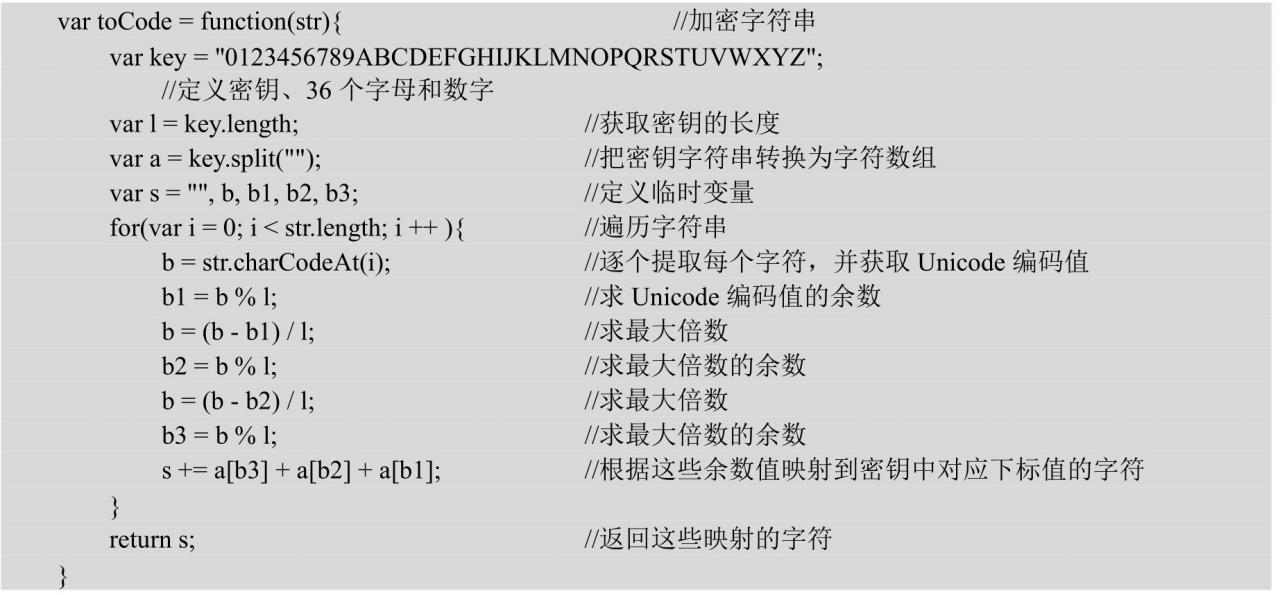 var toCode = function(str){ //加密字符串
var key = "0123456789ABCDEFGHIJKLMNOPQRSTUVWXYZ";
//定义密钥、36个字母和数字
var l = key.length; //获取密钥的长度
var a = key.split(""); //把密钥字符串转换为字符数组
var s = "", b, b1, b2, b3; //定义临时变量
for(var i = 0; i < str.length; i ++ ){ //遍历字符串
b = str.charCodeAt(i); //逐个提取每个字符，并获取Unicode编码值
b1 = b % l; //求Unicode编码值的余数
b = (b - b1) / l; //求最大倍数
b2 = b % l; //求最大倍数的余数
b = (b - b2) / l; //求最大倍数
b3 = b % l; //求最大倍数的余数
s += a[b3] + a[b2] + a[b1]; //根据这些余数值映射到密钥中对应下标值的字符
}
return s; //返回这些映射的字符
}